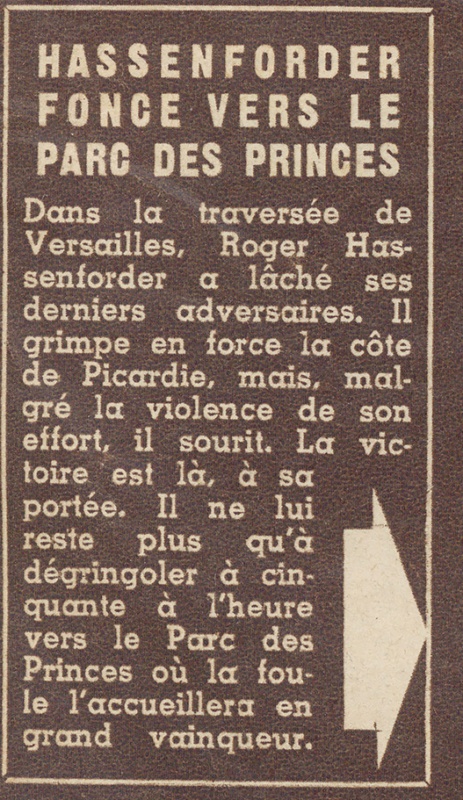 HASSENFORDER FONCE VERS LE PARC DES PRINCES

Dans la traversée de Versailles, Roger Hassenforder a lâché ses derniers adversaires. Il grimpe en force la côte de Picardie, mais, malgré la violence de son effort, il sourit. La victoire est là, à sa portée. Il ne lui reste plus qu'à dégringoler à cinquante à l'heure vers le Parc des Princes où la foule l'accueillera en grand vainqueur.